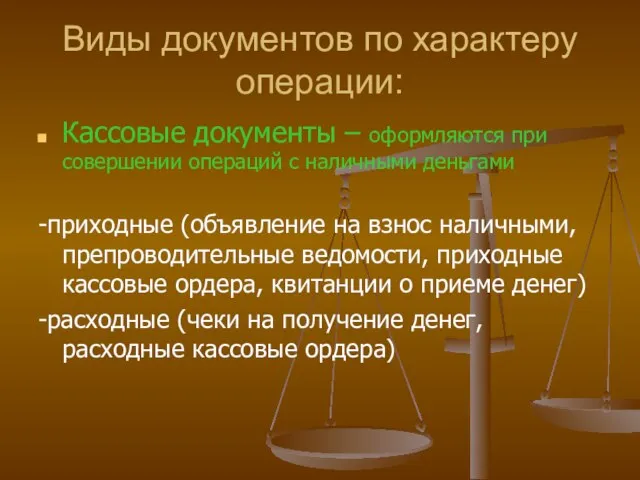 Виды документов по характеру операции:

Кассовые документы – оформляются при совершении операций с наличными деньгами

-приходные (объявление на взнос наличными, препроводительные ведомости, приходные кассовые ордера, квитанции о приеме денег)
-расходные (чеки на получение денег, расходные кассовые ордера)